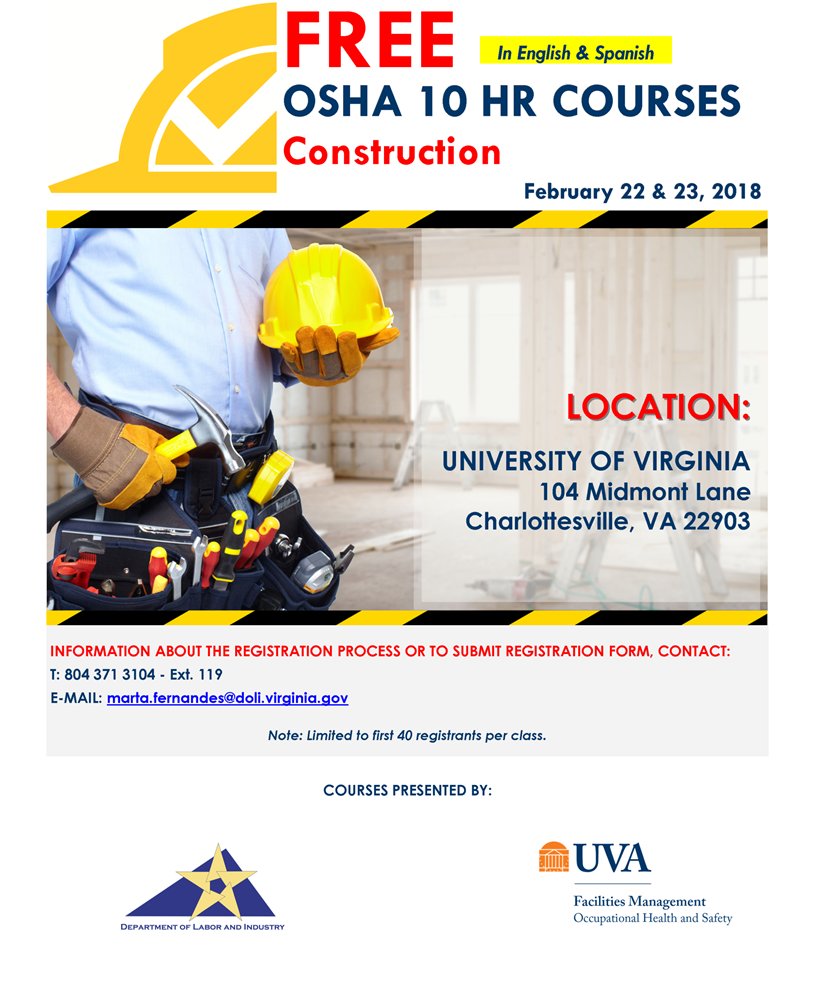 FREE

In English & Spanish

OSHA 10 HR COURSES

Construction

February 22 & 23, 2018

LOCATION:

UNIVERSITY OF VIRGINIA
104 Midmont Lane
Charlottesville, VA 22903

INFORMATION ABOUT THE REGISTRATION PROCESS OR TO SUBMIT REGISTRATION FORM, CONTACT:
T: 804 371 3104 - Ext. 119
E-MAIL: marta.fernandes@doli.virginia.gov

Note: Limited to first 40 registrants per class.

COURSES PRESENTED BY:

DEPARTMENT OF LABOR AND INDUSTRY

UVA
Facilities Management
Occupational Health and Safety